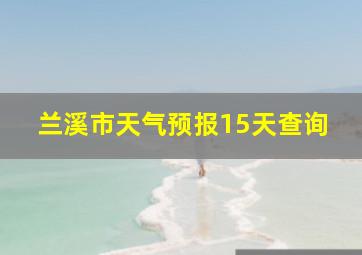 兰溪市天气预报15天查询